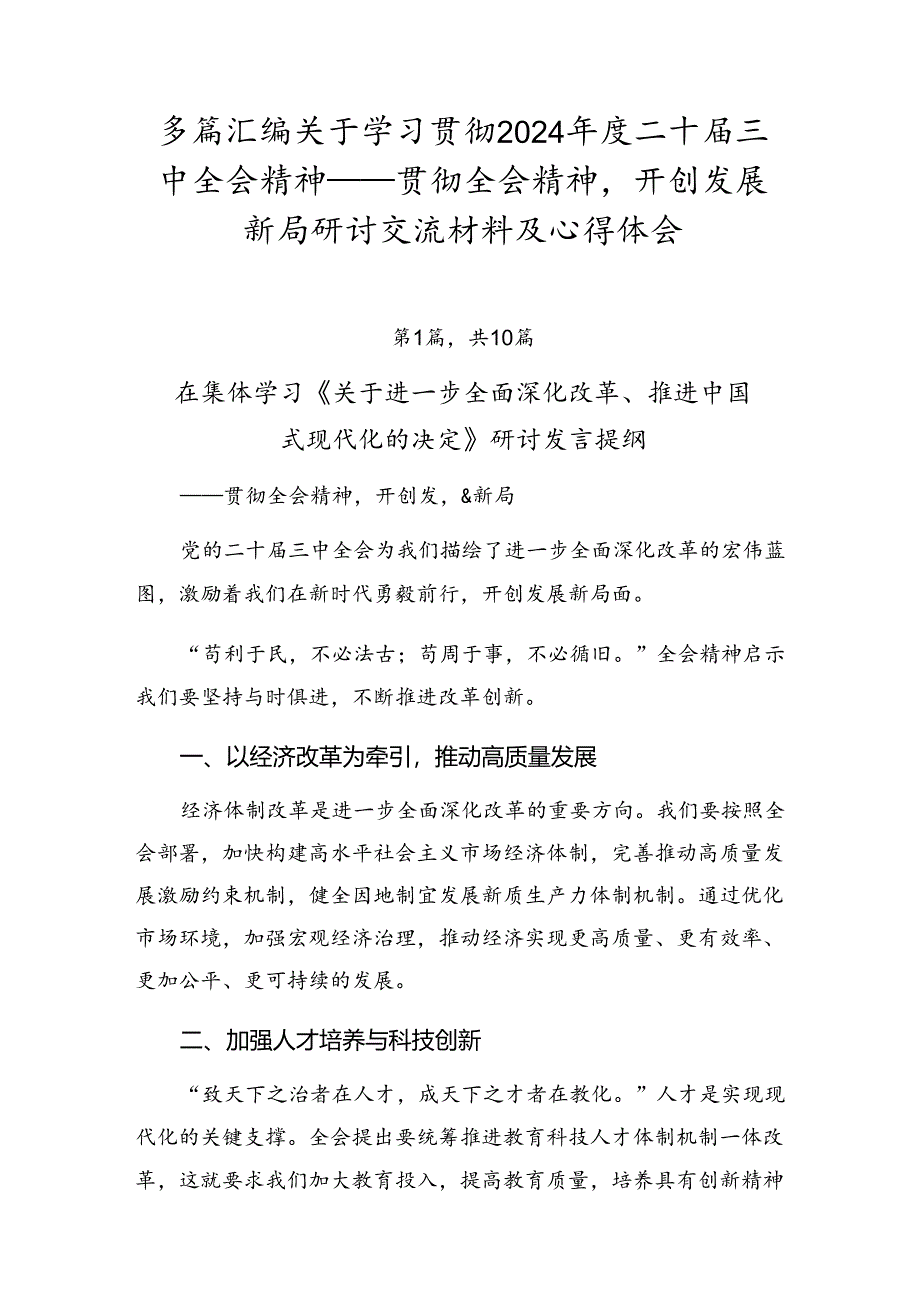 多篇汇编关于学习贯彻2024年度二十届三中全会精神——贯彻全会精神，开创发展新局研讨交流材料及心得体会

第1篇，共10篇

在集体学习《关于进一步全面深化改革、推进中国式现代化的决定》研讨发言提纲

——贯彻全会精神，开创发，&新局

党的二十届三中全会为我们描绘了进一步全面深化改革的宏伟蓝图，激励着我们在新时代勇毅前行，开创发展新局面。

“苟利于民，不必法古；苟周于事，不必循旧。”全会精神启示我们要坚持与时俱进，不断推进改革创新。

一、以经济改革为牵引，推动高质量发展

经济体制改革是进一步全面深化改革的重要方向。我们要按照全会部署，加快构建高水平社会主义市场经济体制，完善推动高质量发展激励约束机制，健全因地制宜发展新质生产力体制机制。通过优化市场环境，加强宏观经济治理，推动经济实现更高质量、更有效率、更加公平、更可持续的发展。

二、加强人才培养与科技创新

“致天下之治者在人才，成天下之才者在教化。”人才是实现现代化的关键支撑。全会提出要统筹推进教育科技人才体制机制一体改革，这就要求我们加大教育投入，提高教育质量，培养具有创新精神